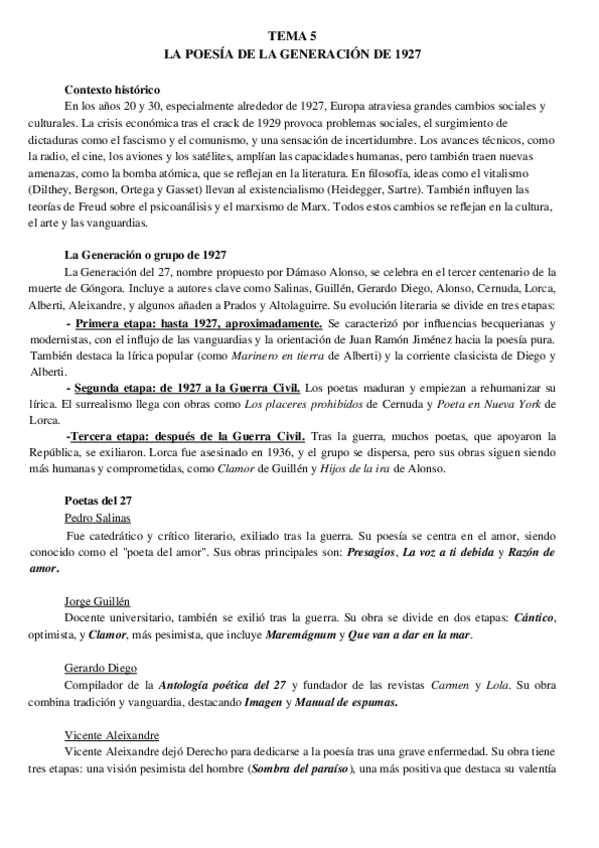 TEMA 5
LA POESÍA DE LA GENERACIÓN DE 1927

Contexto histórico
En los años 20 y 30, especialmente alrededor de 1927, Europa atraviesa grandes cambios sociales y culturales. La crisis económica tras el crack de 1929 provoca problemas sociales, el surgimiento de dictaduras como el fascismo y el comunismo, y una sensación de incertidumbre. Los avances técnicos, como la radio, el cine, los aviones y los satélites, amplían las capacidades humanas, pero también traen nuevas amenazas, como la bomba atómica, que se reflejan en la literatura. En filosofía, ideas como el vitalismo (Dilthey, Bergson, Ortega y Gasset) llevan al existencialismo (Heidegger, Sartre). También influyen las teorías de Freud sobre el psicoanálisis y el marxismo de Marx. Todos estos cambios se reflejan en la cultura, el arte y las vanguardias.

La Generación o grupo de 1927
La Generación del 27, nombre propuesto por Dámaso Alonso, se celebra en el tercer centenario de la muerte de Góngora. Incluye a autores clave como Salinas, Guillén, Gerardo Diego, Alonso, Cernuda, Lorca, Alberti, Aleixandre, y algunos añaden a Prados y Altolaguirre. Su evolución literaria se divide en tres etapas:
- Primera etapa: hasta 1927, aproximadamente. Se caracterizó por influencias becquerianas y modernistas, con el influjo de las vanguardias y la orientación de Juan Ramón Jiménez hacia la poesía pura. También destaca la lírica popular (como Marinero en tierra de Alberti) y la corriente clasicista de Diego y Alberti.
- Segunda etapa: de 1927 a la Guerra Civil. Los poetas maduran y empiezan a rehumanizar su lírica. El surrealismo llega con obras como Los placeres prohibidos de Cernuda y Poeta en Nueva York de Lorca.
-Tercera etapa: después de la Guerra Civil. Tras la guerra, muchos poetas, que apoyaron la República, se exiliaron. Lorca fue asesinado en 1936, y el grupo se dispersa, pero sus obras siguen siendo más humanas y comprometidas, como Clamor de Guillén y Hijos de la ira de Alonso.

Poetas del 27
Pedro Salinas
Fue catedrático y crítico literario, exiliado tras la guerra. Su poesía se centra en el amor, siendo conocido como el "poeta del amor". Sus obras principales son: Presagios, La voz a ti debida y Razón de amor.

Jorge Guillén
Docente universitario, también se exilió tras la guerra. Su obra se divide en dos etapas: Cántico, optimista, y Clamor, más pesimista, que incluye Maremágnum y Que van a dar en la mar.

Gerardo Diego
Compilador de la Antología poética del 27 y fundador de las revistas Carmen y Lola. Su obra combina tradición y vanguardia, destacando Imagen y Manual de espumas.

Vicente Aleixandre
Vicente Aleixandre dejó Derecho para dedicarse a la poesía tras una grave enfermedad. Su obra tiene tres etapas: una visión pesimista del hombre (Sombra del paraíso), una más positiva que destaca su valentía